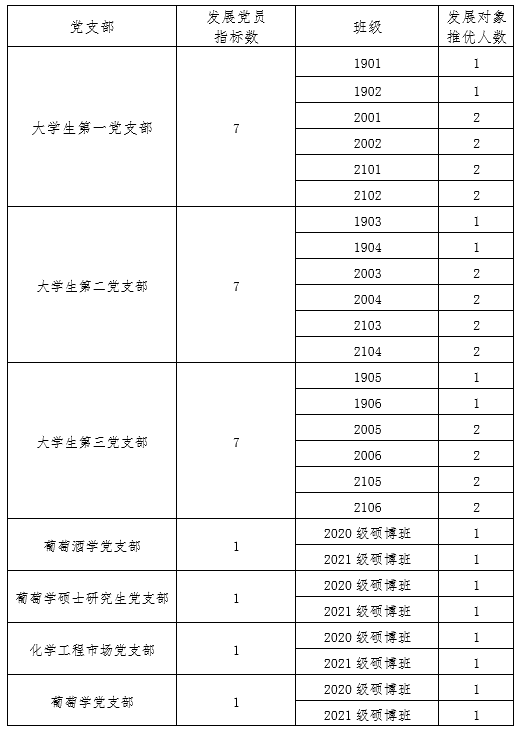 | 党支部 | 发展党员指标数 | 班级 | 发展对象推优人数 |
|---|---|---|---|
| 大学生第一党支部 | 7 | 1901 | 1 |
| | | 1902 | 1 |
| | | 2001 | 2 |
| | | 2002 | 2 |
| | | 2101 | 2 |
| | | 2102 | 2 |
| 大学生第二党支部 | 7 | 1903 | 1 |
| | | 1904 | 1 |
| | | 2003 | 2 |
| | | 2004 | 2 |
| | | 2103 | 2 |
| | | 2104 | 2 |
| 大学生第三党支部 | 7 | 1905 | 1 |
| | | 1906 | 1 |
| | | 2005 | 2 |
| | | 2006 | 2 |
| | | 2105 | 2 |
| | | 2106 | 2 |
| 葡萄酒学党支部 | 1 | 2020 级硕博班 | 1 |
| | | 2021 级硕博班 | 1 |
| 葡萄学硕士研究生党支部 | 1 | 2020 级硕博班 | 1 |
| | | 2021 级硕博班 | 1 |
| 化学工程市场党支部 | 1 | 2020 级硕博班 | 1 |
| | | 2021 级硕博班 | 1 |
| 葡萄学党支部 | 1 | 2020 级硕博班 | 1 |
| | | 2021 级硕博班 | 1 |